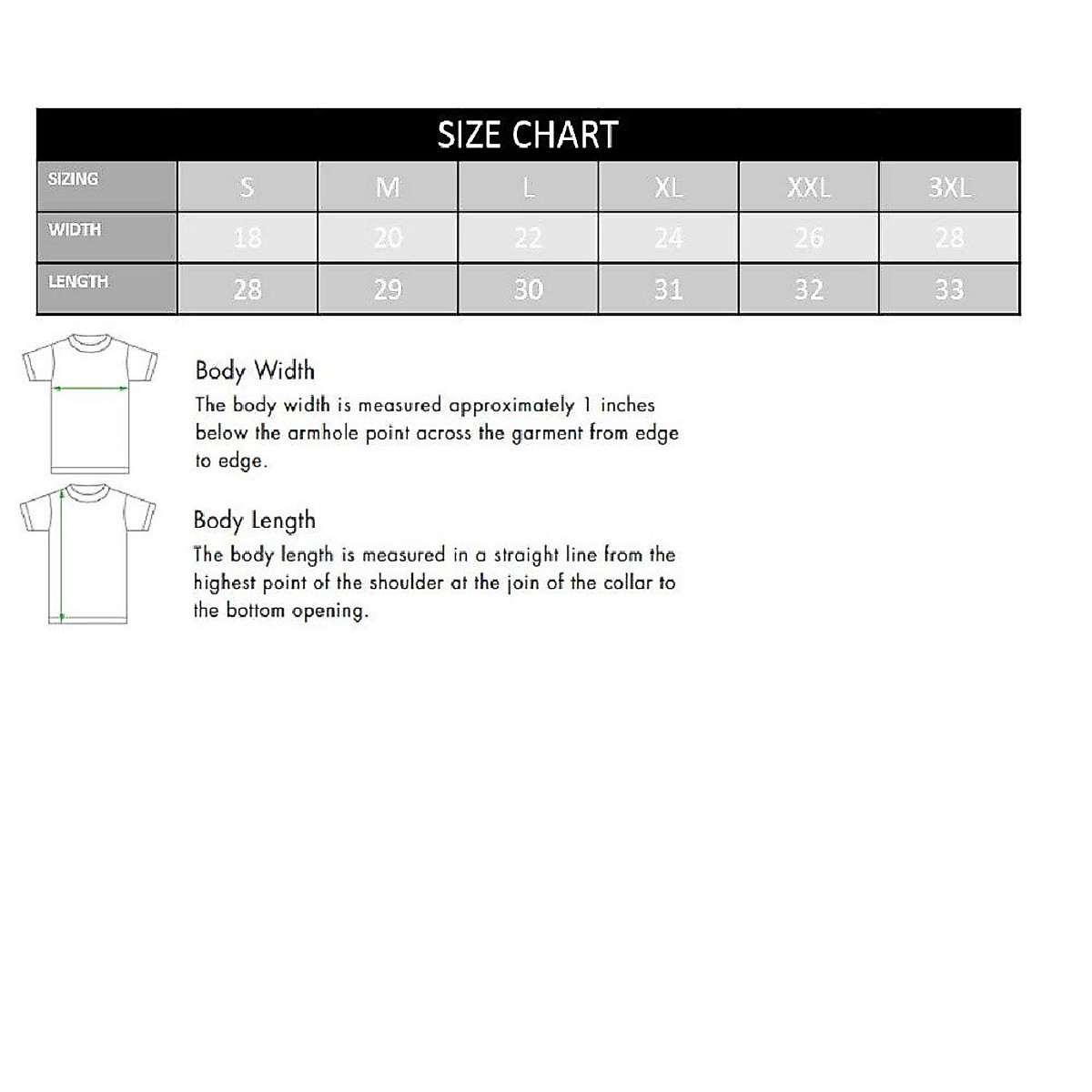 SIZE CHART

| SIZING | S | M | L | XL | XXL | 3XL |
|---|---|---|---|---|---|---|
| WIDTH | 18 | 20 | 22 | 24 | 26 | 28 |
| LENGTH | 28 | 29 | 30 | 31 | 32 | 33 |

Body Width
The body width is measured approximately 1 inches below the armhole point across the garment from edge to edge.

Body Length
The body length is measured in a straight line from the highest point of the shoulder at the join of the collar to the bottom opening.